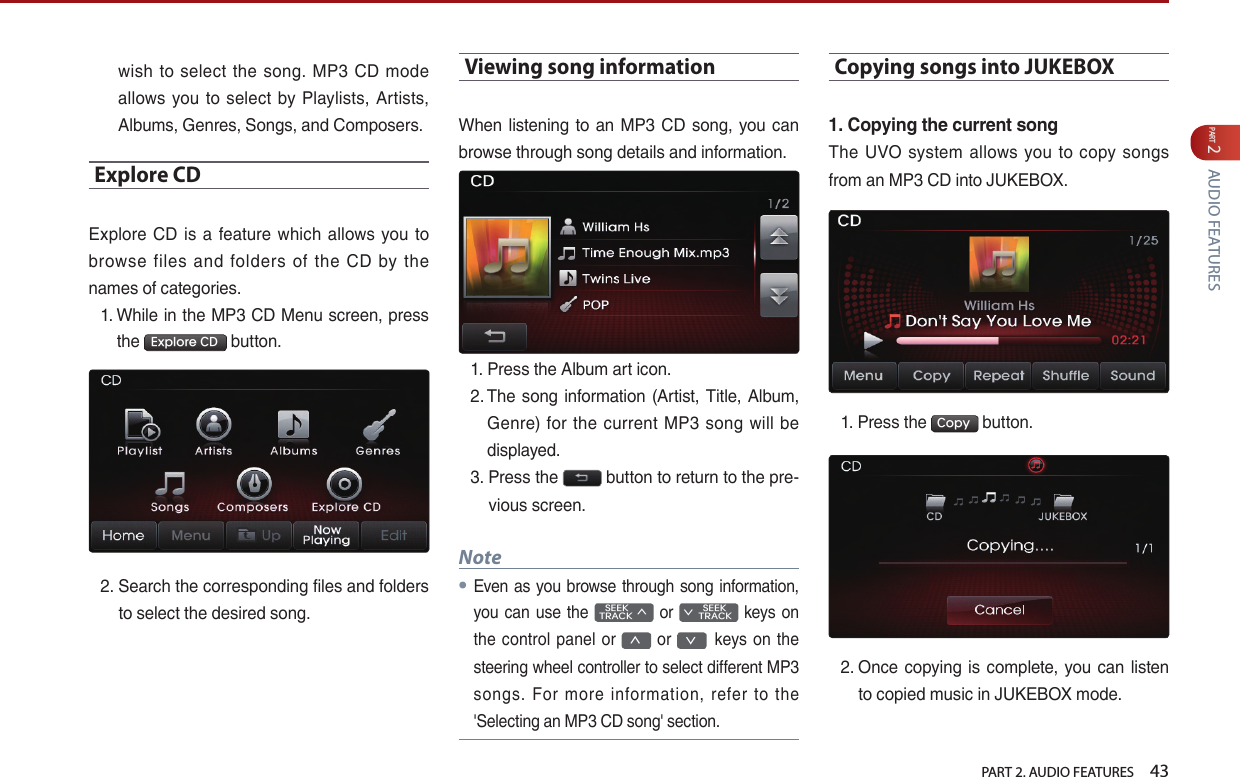 wish to select the song. MP3 CD mode allows you to select by Playlists, Artists, Albums, Genres, Songs, and Composers.

Explore CD

Explore CD is a feature which allows you to browse files and folders of the CD by the names of categories.

1. While in the MP3 CD Menu screen, press the Explore CD button.

CD
Playlist Artists Albums Genres
Songs Composers Explore CD
Home Menu Up Now Playing Edit

2. Search the corresponding files and folders to select the desired song.

Viewing song information

When listening to an MP3 CD song, you can browse through song details and information.

CD 1/2
William Hs
Time Enough Mix.mp3
Twins Live
POP

1. Press the Album art icon.
2. The song information (Artist, Title, Album, Genre) for the current MP3 song will be displayed.
3. Press the button to return to the previous screen.

Note

• Even as you browse through song information, you can use the SEEK TRACK or SEEK TRACK keys on the control panel or or keys on the steering wheel controller to select different MP3 songs. For more information, refer to the 'Selecting an MP3 CD song' section.

Copying songs into JUKEBOX

1. Copying the current song
The UVO system allows you to copy songs from an MP3 CD into JUKEBOX.

CD 1/25
William Hs
Don't Say You Love Me
02:21
Menu Copy Repeat Shuffle Sound

1. Press the Copy button.

CD
CD JUKEBOX
Copying.... 1/1
Cancel

2. Once copying is complete, you can listen to copied music in JUKEBOX mode.

PART 2
AUDIO FEATURES

PART 2. AUDIO FEATURES 43